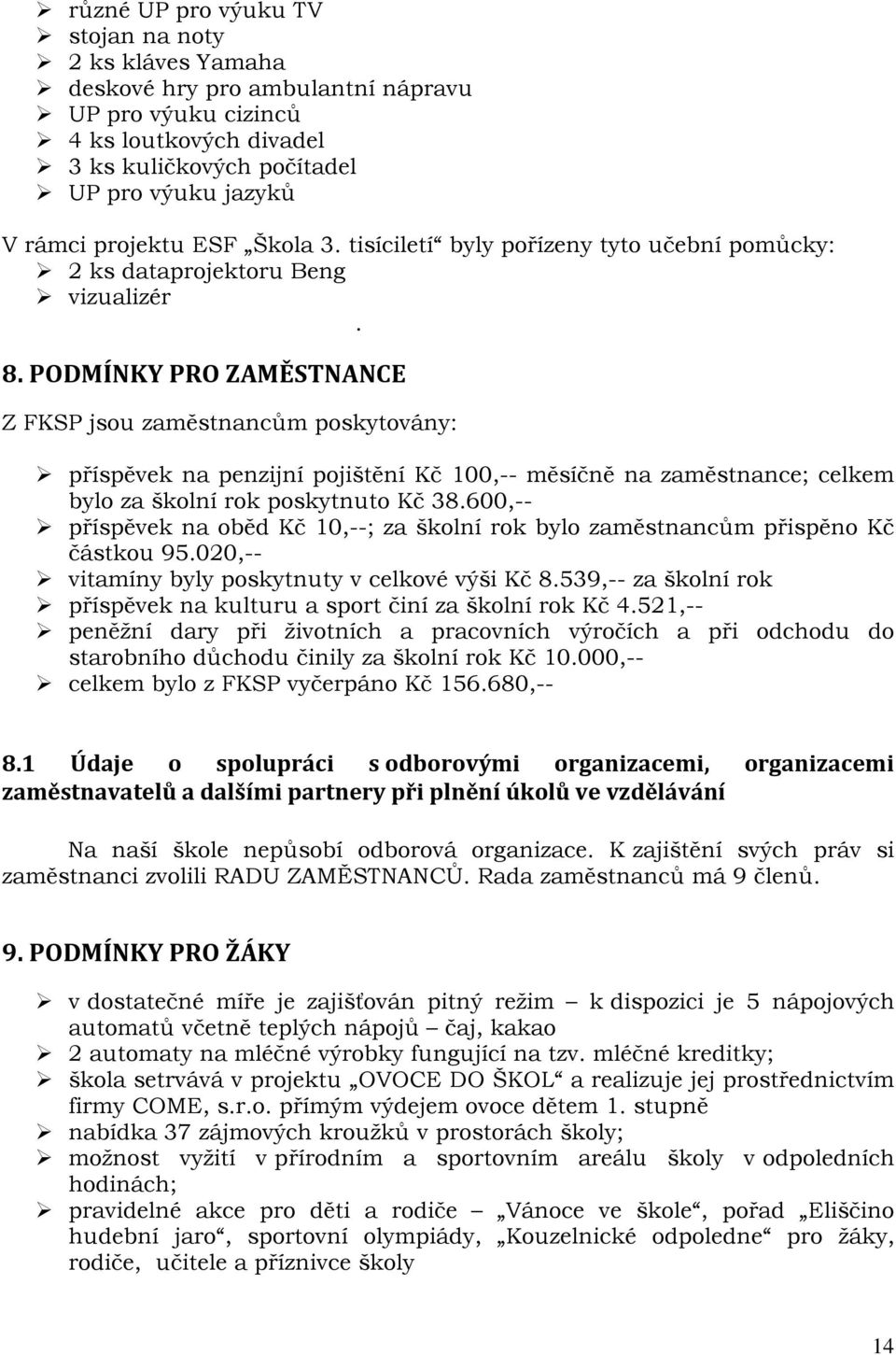 ➢ různé UP pro výuku TV
➢ stojan na noty
➢ 2 ks kláves Yamaha
➢ deskové hry pro ambulantní nápravu
➢ UP pro výuku cizinců
➢ 4 ks loutkových divadel
➢ 3 ks kuličkových počítadel
➢ UP pro výuku jazyků

V rámci projektu ESF „Škola 3. tisíciletí“ byly pořízeny tyto učební pomůcky:
➢ 2 ks dataprojektoru Beng
➢ vizualizér

.

8. PODMÍNKY PRO ZAMĚSTNANCE

Z FKSP jsou zaměstnancům poskytovány:

➢ příspěvek na penzijní pojištění Kč 100,-- měsíčně na zaměstnance; celkem bylo za školní rok poskytnuto Kč 38.600,--
➢ příspěvek na oběd Kč 10,--; za školní rok bylo zaměstnancům přispěno Kč částkou 95.020,--
➢ vitamíny byly poskytnuty v celkové výši Kč 8.539,-- za školní rok
➢ příspěvek na kulturu a sport činí za školní rok Kč 4.521,--
➢ peněžní dary při životních a pracovních výročích a při odchodu do starobního důchodu činily za školní rok Kč 10.000,--
➢ celkem bylo z FKSP vyčerpáno Kč 156.680,--

8.1 Údaje o spolupráci s odborovými organizacemi, organizacemi zaměstnavatelů a dalšími partnery při plnění úkolů ve vzdělávání

Na naší škole nepůsobí odborová organizace. K zajištění svých práv si zaměstnanci zvolili RADU ZAMĚSTNANCŮ. Rada zaměstnanců má 9 členů.

9. PODMÍNKY PRO ŽÁKY

➢ v dostatečné míře je zajišťován pitný režim – k dispozici je 5 nápojových automatů včetně teplých nápojů – čaj, kakao
➢ 2 automaty na mléčné výrobky fungující na tzv. mléčné kreditky;
➢ škola setrvává v projektu „OVOCE DO ŠKOL“ a realizuje jej prostřednictvím firmy COME, s.r.o. přímým výdejem ovoce dětem 1. stupně
➢ nabídka 37 zájmových kroužků v prostorách školy;
➢ možnost vyžití v přírodním a sportovním areálu školy v odpoledních hodinách;
➢ pravidelné akce pro děti a rodiče – „Vánoce ve škole“, pořad „Eliščino hudební jaro“, sportovní olympiády, „Kouzelnické odpoledne“ pro žáky, rodiče, učitele a příznivce školy

14